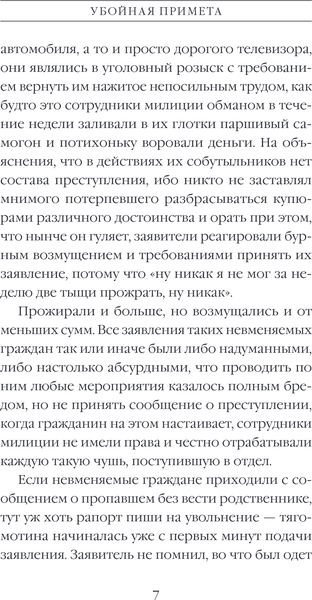 УБОЙНАЯ ПРИМЕТА

автомобиля, а то и просто дорогого телевизора, они являлись в уголовный розыск с требованием вернуть им нажитое непосильным трудом, как будто это сотрудники милиции обманом в течение недели заливали в их глотки паршивый самогон и потихоньку воровали деньги. На объяснения, что в действиях их собутыльников нет состава преступления, ибо никто не заставлял мнимого потерпевшего разбрасываться купюрами различного достоинства и орать при этом, что нынче он гуляет, заявители реагировали бурным возмущением и требованиями принять их заявление, потому что «ну никак я не мог за неделю две тыщи прожрать, ну никак».

Прожирали и больше, но возмущались и от меньших сумм. Все заявления таких невменяемых граждан так или иначе были либо надуманными, либо настолько абсурдными, что проводить по ним любые мероприятия казалось полным бредом, но не принять сообщение о преступлении, когда гражданин на этом настаивает, сотрудники милиции не имели права и честно отрабатывали каждую такую чушь, поступившую в отдел.

Если невменяемые граждане приходили с сообщением о пропавшем без вести родственнике, тут уж хоть рапорт пиши на увольнение — тягомотина начиналась уже с первых минут подачи заявления. Заявитель не помнил, во что был одет

7